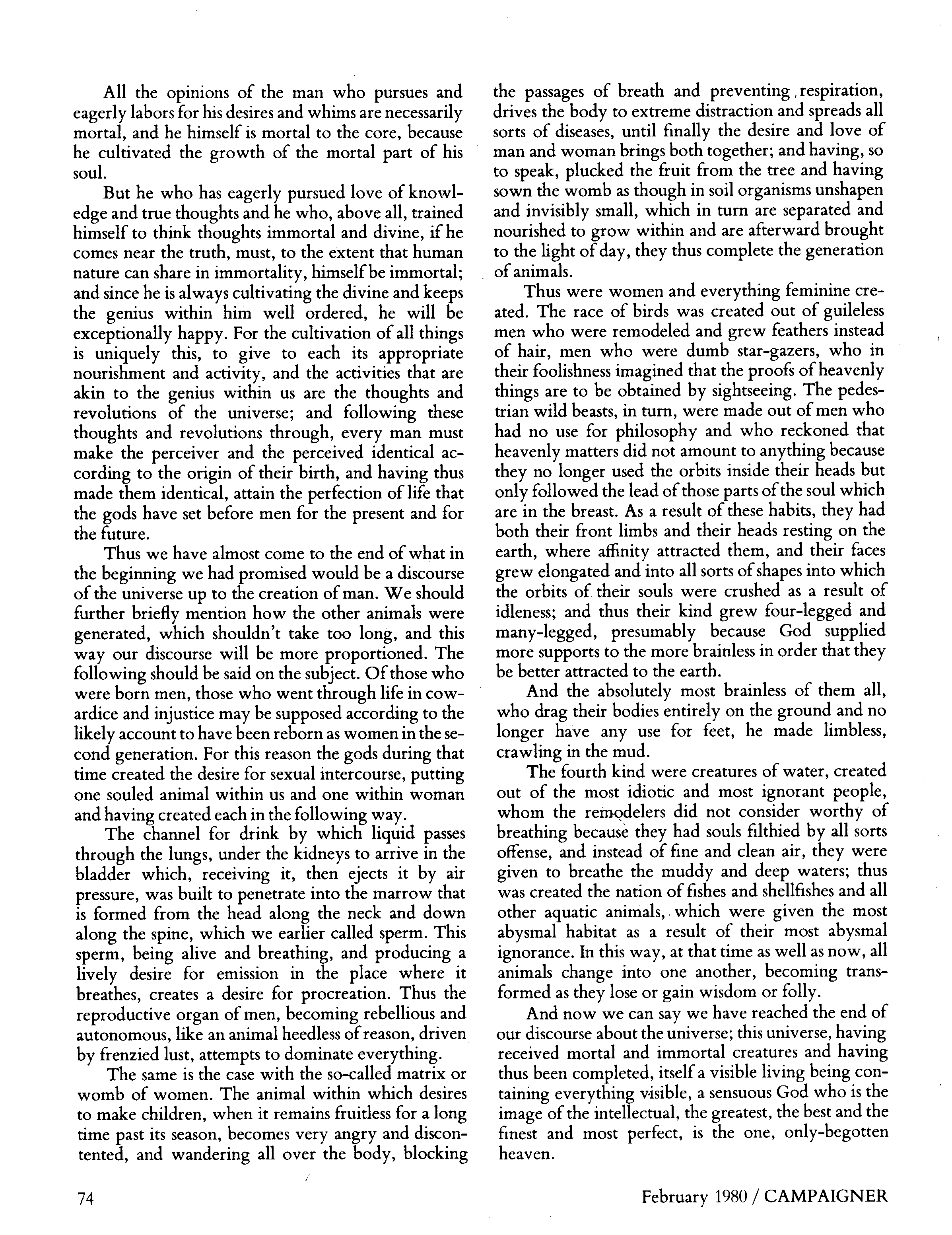 All the opinions of the man who pursues and eagerly labors for his desires and whims are necessarily mortal, and he himself is mortal to the core, because he cultivated the growth of the mortal part of his soul.

But he who has eagerly pursued love of knowledge and true thoughts and he who, above all, trained himself to think thoughts immortal and divine, if he comes near the truth, must, to the extent that human nature can share in immortality, himself be immortal; and since he is always cultivating the divine and keeps the genius within him well ordered, he will be exceptionally happy. For the cultivation of all things is uniquely this, to give to each its appropriate nourishment and activity, and the activities that are akin to the genius within us are the thoughts and revolutions of the universe; and following these thoughts and revolutions through, every man must make the perceiver and the perceived identical according to the origin of their birth, and having thus made them identical, attain the perfection of life that the gods have set before men for the present and for the future.

Thus we have almost come to the end of what in the beginning we had promised would be a discourse of the universe up to the creation of man. We should further briefly mention how the other animals were generated, which shouldn't take too long, and this way our discourse will be more proportioned. The following should be said on the subject. Of those who were born men, those who went through life in cowardice and injustice may be supposed according to the likely account to have been reborn as women in the second generation. For this reason the gods during that time created the desire for sexual intercourse, putting one souled animal within us and one within woman and having created each in the following way.

The channel for drink by which liquid passes through the lungs, under the kidneys to arrive in the bladder which, receiving it, then ejects it by air pressure, was built to penetrate into the marrow that is formed from the head along the neck and down along the spine, which we earlier called sperm. This sperm, being alive and breathing, and producing a lively desire for emission in the place where it breathes, creates a desire for procreation. Thus the reproductive organ of men, becoming rebellious and autonomous, like an animal heedless of reason, driven by frenzied lust, attempts to dominate everything.

The same is the case with the so-called matrix or womb of women. The animal within which desires to make children, when it remains fruitless for a long time past its season, becomes very angry and discontented, and wandering all over the body, blocking the passages of breath and preventing respiration, drives the body to extreme distraction and spreads all sorts of diseases, until finally the desire and love of man and woman brings both together; and having, so to speak, plucked the fruit from the tree and having sown the womb as though in soil organisms unshapen and invisibly small, which in turn are separated and nourished to grow within and are afterward brought to the light of day, they thus complete the generation of animals.

Thus were women and everything feminine created. The race of birds was created out of guileless men who were remodeled and grew feathers instead of hair, men who were dumb star-gazers, who in their foolishness imagined that the proofs of heavenly things are to be obtained by sightseeing. The pedestrian wild beasts, in turn, were made out of men who had no use for philosophy and who reckoned that heavenly matters did not amount to anything because they no longer used the orbits inside their heads but only followed the lead of those parts of the soul which are in the breast. As a result of these habits, they had both their front limbs and their heads resting on the earth, where affinity attracted them, and their faces grew elongated and into all sorts of shapes into which the orbits of their souls were crushed as a result of idleness; and thus their kind grew four-legged and many-legged, presumably because God supplied more supports to the more brainless in order that they be better attracted to the earth.

And the absolutely most brainless of them all, who drag their bodies entirely on the ground and no longer have any use for feet, he made limbless, crawling in the mud.

The fourth kind were creatures of water, created out of the most idiotic and most ignorant people, whom the remodelers did not consider worthy of breathing because they had souls filthied by all sorts offense, and instead of fine and clean air, they were given to breathe the muddy and deep waters; thus was created the nation of fishes and shellfishes and all other aquatic animals, which were given the most abysmal habitat as a result of their most abysmal ignorance. In this way, at that time as well as now, all animals change into one another, becoming transformed as they lose or gain wisdom or folly.

And now we can say we have reached the end of our discourse about the universe; this universe, having received mortal and immortal creatures and having thus been completed, itself a visible living being containing everything visible, a sensuous God who is the image of the intellectual, the greatest, the best and the finest and most perfect, is the one, only-begotten heaven.

74

February 1980 / CAMPAIGNER